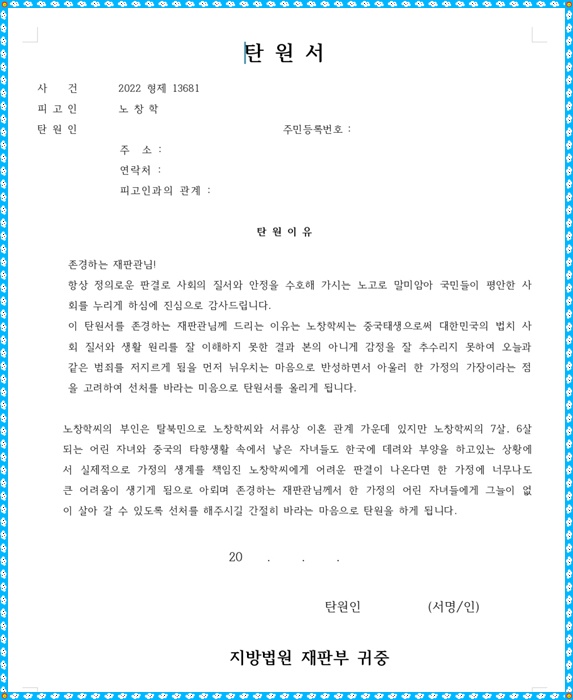 탄 원 서

사 건 2022 형제 13681
피 고 인 노 창 학
탄 원 인 주민등록번호 :
주 소 :
연락처 :
피고인과의 관계 :

탄 원 이 유

존경하는 재판관님!
항상 정의로운 판결로 사회의 질서와 안정을 수호해 가시는 노고로 말미암아 국민들이 평안한 사회를 누리게 하심에 진심으로 감사드립니다.
이 탄원서를 존경하는 재판관님께 드리는 이유는 노창학씨는 중국태생으로써 대한민국의 법치 사회 질서와 생활 원리를 잘 이해하지 못한 결과 본의 아니게 감정을 잘 추수리지 못하여 오늘과 같은 범죄를 저지르게 됨을 먼저 뉘우치는 마음으로 반성하면서 아울러 한 가정의 가장이라는 점을 고려하여 선처를 바라는 미음으로 탄원서를 올리게 됩니다.

노창학씨의 부인은 탈북민으로 노창학씨와 서류상 이혼 관계 가운데 있지만 노창학씨의 7살, 6살 되는 어린 자녀와 중국의 타향생활 속에서 낳은 자녀들도 한국에 데려와 부양을 하고있는 상황에서 실제적으로 가정의 생계를 책임진 노창학씨에게 어려운 판결이 나온다면 한 가정에 너무나도 큰 어려움이 생기게 됨으로 아뢰며 존경하는 재판관님께서 한 가정의 어린 자녀들에게 그늘이 없이 살아 갈 수 있도록 선처를 해주시길 간절히 바라는 마음으로 탄원을 하게 됩니다.

20 . . .

탄원인 (서명/인)

지방법원 재판부 귀중